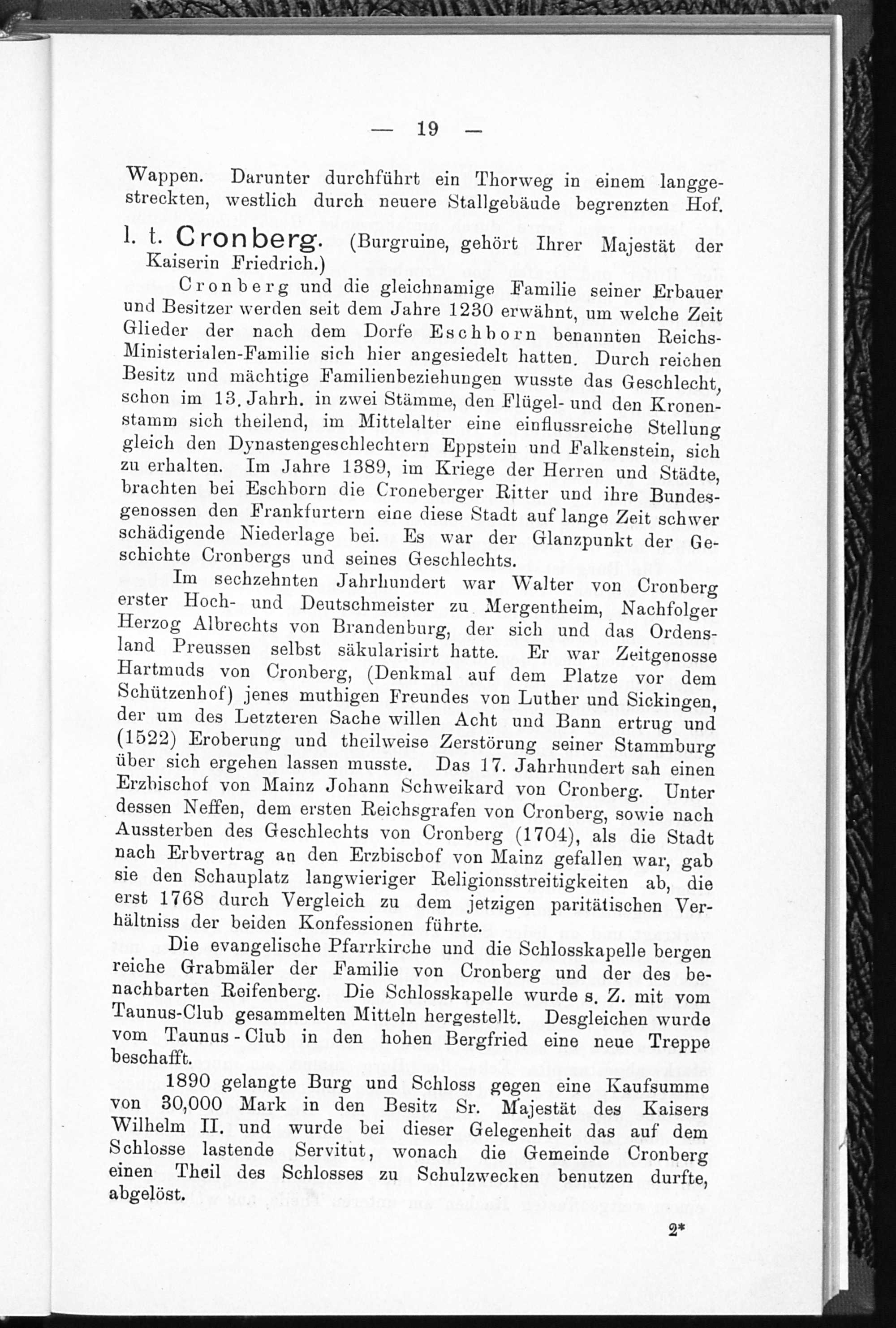 — 19 —

Wappen. Darunter durchführt ein Thorweg in einem langgestreckten, westlich durch neuere Stallgebäude begrenzten Hof.

l. t. Cronberg. (Burgruine, gehört Ihrer Majestät der Kaiserin Friedrich.)

Cronberg und die gleichnamige Familie seiner Erbauer und Besitzer werden seit dem Jahre 1230 erwähnt, um welche Zeit Glieder der nach dem Dorfe Eschborn benannten Reichs-Ministerialen-Familie sich hier angesiedelt hatten. Durch reichen Besitz und mächtige Familienbeziehungen wusste das Geschlecht, schon im 13. Jahrh. in zwei Stämme, den Flügel- und den Kronenstamm sich theilend, im Mittelalter eine einflussreiche Stellung gleich den Dynastengeschlechtern Eppstein und Falkenstein, sich zu erhalten. Im Jahre 1389, im Kriege der Herren und Städte, brachten bei Eschborn die Croneberger Ritter und ihre Bundesgenossen den Frankfurtern eine diese Stadt auf lange Zeit schwer schädigende Niederlage bei. Es war der Glanzpunkt der Geschichte Cronbergs und seines Geschlechts.

Im sechzehnten Jahrhundert war Walter von Cronberg erster Hoch- und Deutschmeister zu Mergentheim, Nachfolger Herzog Albrechts von Brandenburg, der sich und das Ordensland Preussen selbst säkularisirt hatte. Er war Zeitgenosse Hartmuds von Cronberg, (Denkmal auf dem Platze vor dem Schützenhof) jenes muthigen Freundes von Luther und Sickingen, der um des Letzteren Sache willen Acht und Bann ertrug und (1522) Eroberung und theilweise Zerstörung seiner Stammburg über sich ergehen lassen musste. Das 17. Jahrhundert sah einen Erzbischof von Mainz Johann Schweikard von Cronberg. Unter dessen Neffen, dem ersten Reichsgrafen von Cronberg, sowie nach Aussterben des Geschlechts von Cronberg (1704), als die Stadt nach Erbvertrag an den Erzbischof von Mainz gefallen war, gab sie den Schauplatz langwieriger Religionsstreitigkeiten ab, die erst 1768 durch Vergleich zu dem jetzigen paritätischen Verhältniss der beiden Konfessionen führte.

Die evangelische Pfarrkirche und die Schlosskapelle bergen reiche Grabmäler der Familie von Cronberg und der des benachbarten Reifenberg. Die Schlosskapelle wurde s. Z. mit vom Taunus-Club gesammelten Mitteln hergestellt. Desgleichen wurde vom Taunus-Club in den hohen Bergfried eine neue Treppe beschafft.

1890 gelangte Burg und Schloss gegen eine Kaufsumme von 30,000 Mark in den Besitz Sr. Majestät des Kaisers Wilhelm II. und wurde bei dieser Gelegenheit das auf dem Schlosse lastende Servitut, wonach die Gemeinde Cronberg einen Theil des Schlosses zu Schulzwecken benutzen durfte, abgelöst.

2*